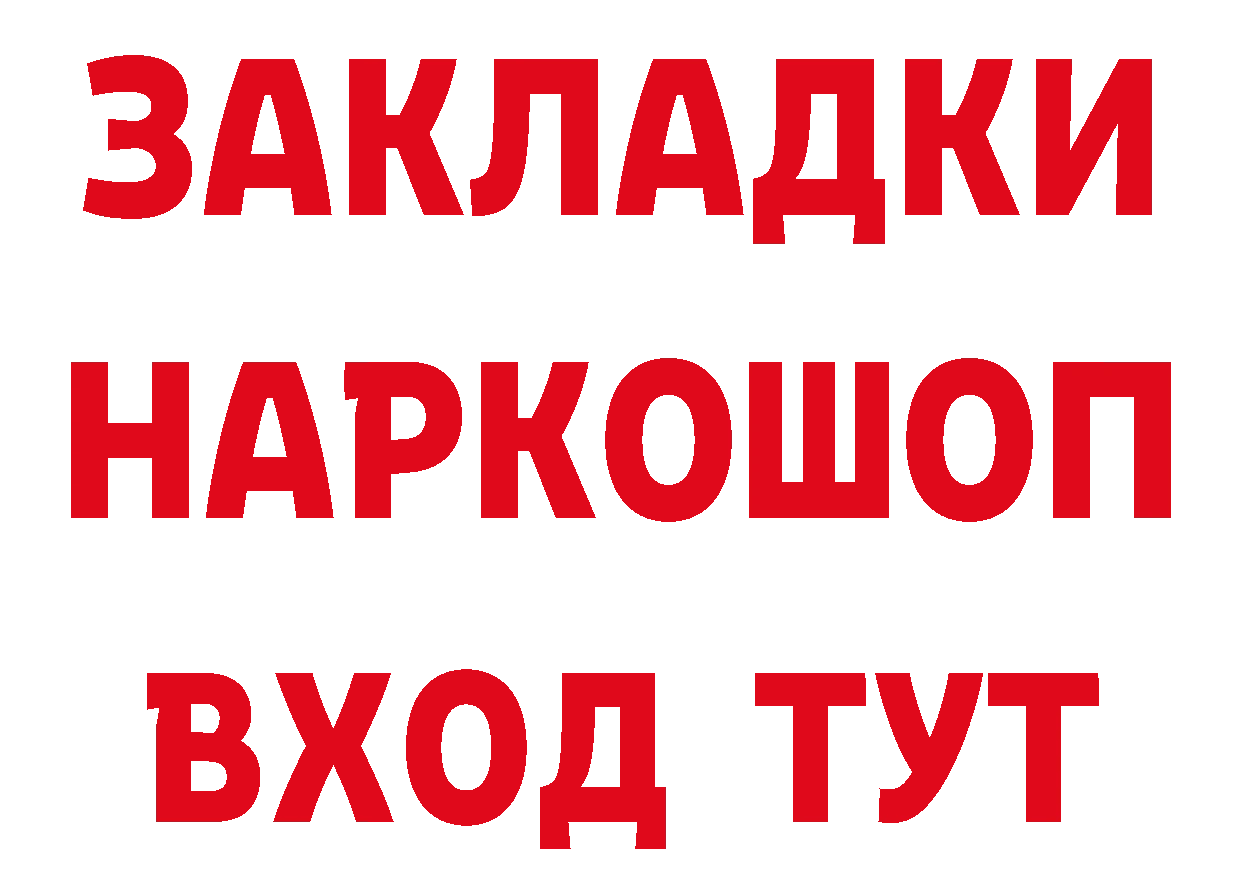 ЗАКЛАДКИ НАРКОШОП ВХОД ТУТ